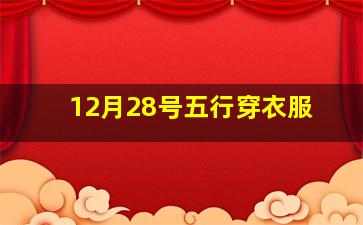 12月28号五行穿衣服